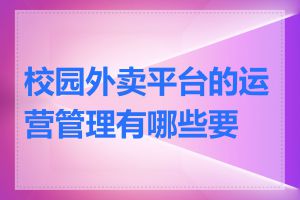 校园外卖平台的运营管理有哪些要